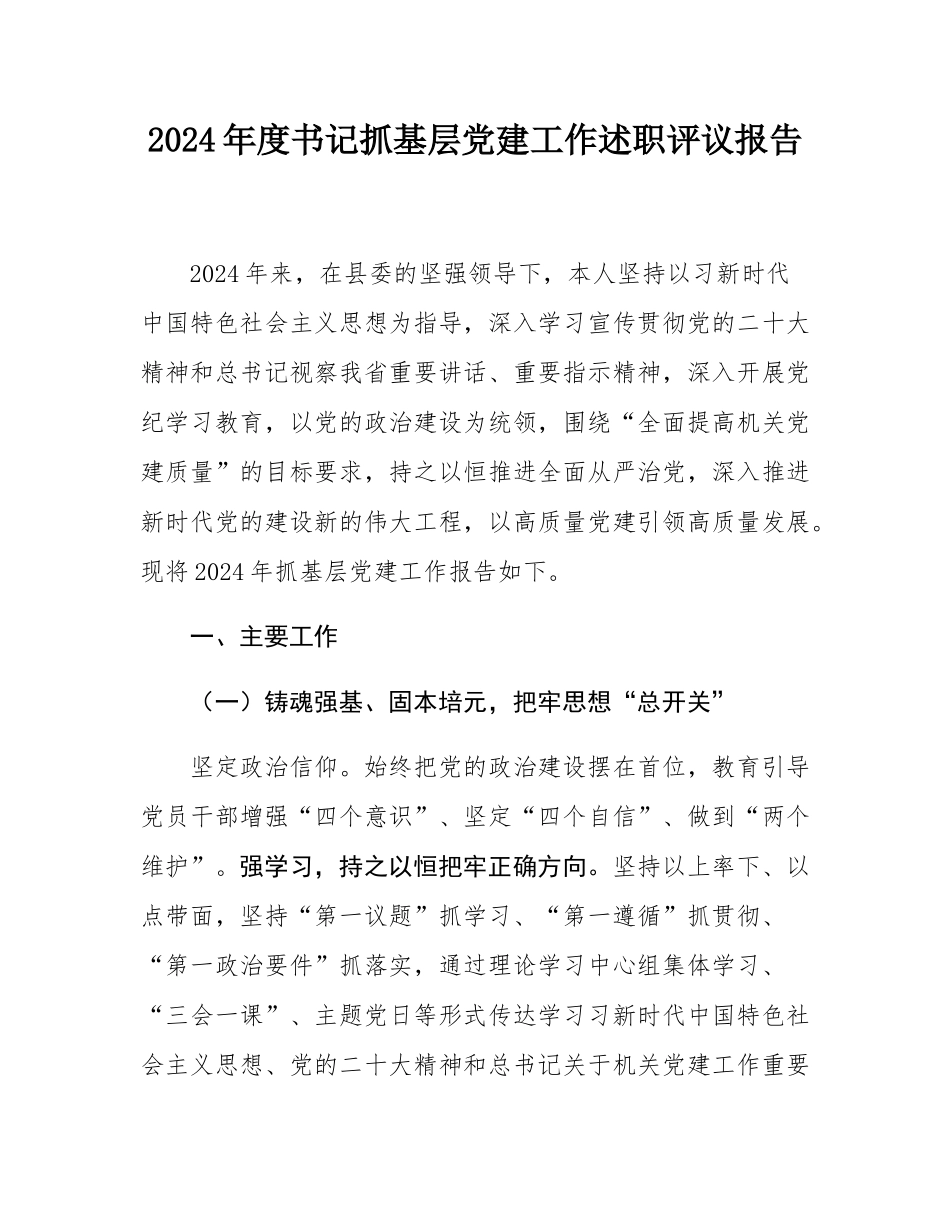 2024年度书记抓基层党建工作述职评议报告

2024年来，在县委的坚强领导下，本人坚持以习新时代中国特色社会主义思想为指导，深入学习宣传贯彻党的二十大精神和总书记视察我省重要讲话、重要指示精神，深入开展党纪学习教育，以党的政治建设为统领，围绕“全面提高机关党建质量”的目标要求，持之以恒推进全面从严治党，深入推进新时代党的建设新的伟大工程，以高质量党建引领高质量发展。现将2024年抓基层党建工作报告如下。

一、主要工作

（一）铸魂强基、固本培元，把牢思想“总开关”

坚定政治信仰。始终把党的政治建设摆在首位，教育引导党员干部增强“四个意识”、坚定“四个自信”、做到“两个维护”。强学习，持之以恒把牢正确方向。坚持以上率下、以点带面，坚持“第一议题”抓学习、“第一遵循”抓贯彻、“第一政治要件”抓落实，通过理论学习中心组集体学习、“三会一课”、主题党日等形式传达学习习新时代中国特色社会主义思想、党的二十大精神和总书记关于机关党建工作重要